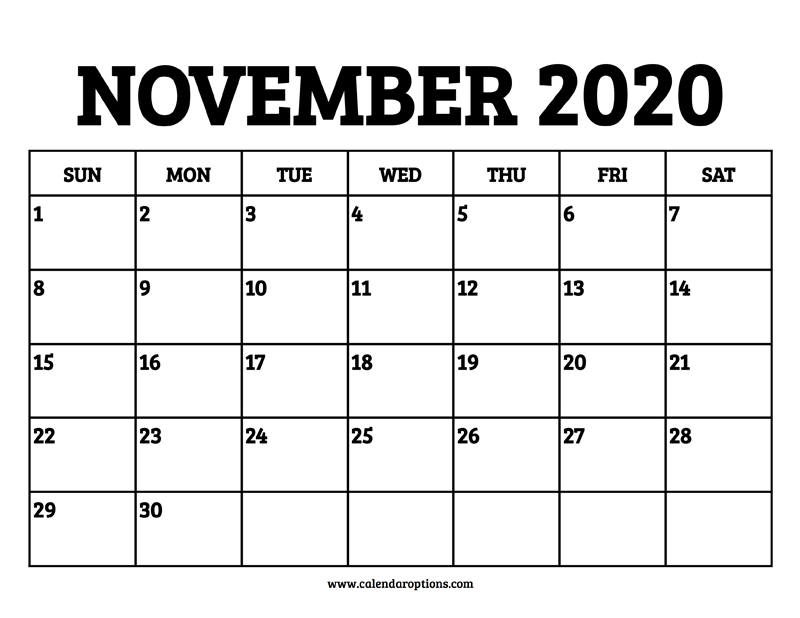 NOVEMBER 2020

| SUN | MON | TUE | WED | THU | FRI | SAT |
|---|---|---|---|---|---|---|
| 1 | 2 | 3 | 4 | 5 | 6 | 7 |
| 8 | 9 | 10 | 11 | 12 | 13 | 14 |
| 15 | 16 | 17 | 18 | 19 | 20 | 21 |
| 22 | 23 | 24 | 25 | 26 | 27 | 28 |
| 29 | 30 | | | | | |

www.calendaroptions.com